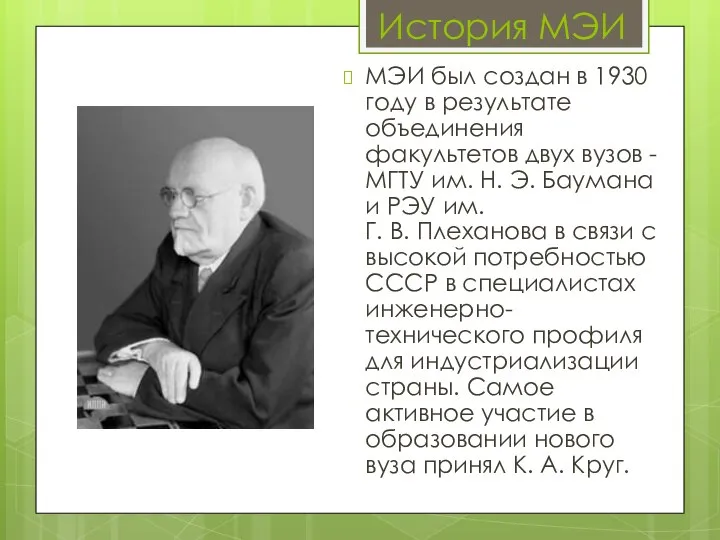 История МЭИ

МЭИ был создан в 1930 году в результате объединения факультетов двух вузов - МГТУ им. Н. Э. Баумана и РЭУ им. Г. В. Плеханова в связи с высокой потребностью СССР в специалистах инженерно-технического профиля для индустриализации страны. Самое активное участие в образовании нового вуза принял К. А. Круг.